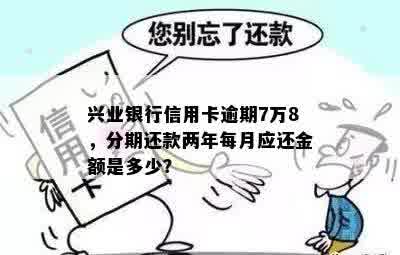 您别忘了还款

信用卡

兴业银行信用卡逾期7万8，分期还款两年每月应还金额是多少?